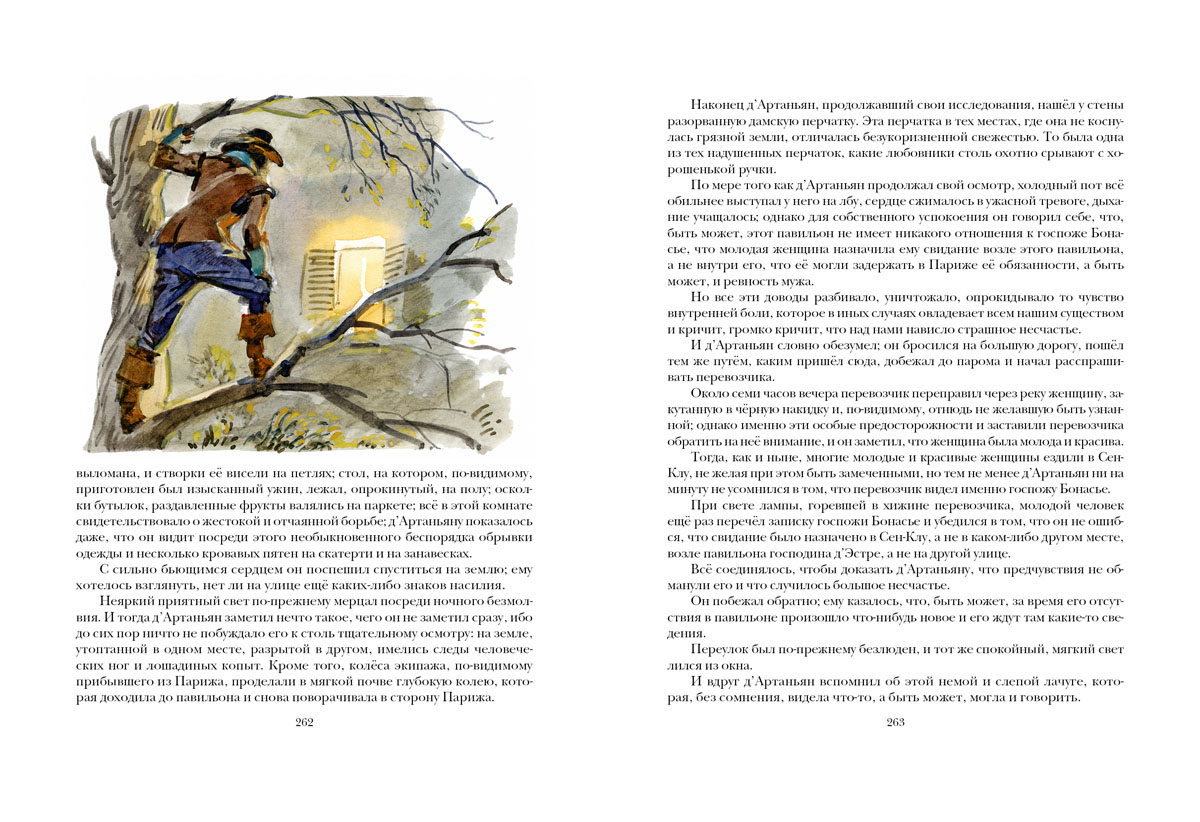 выломана, и створки её висели на петлях; стол, на котором, по-видимому, приготовлен был изысканный ужин, лежал, опрокинутый, на полу; осколки бутылок, раздавленные фрукты валялись на паркете; всё в этой комнате свидетельствовало о жестокой и отчаянной борьбе; д'Артаньяну показалось даже, что он видит посреди этого необыкновенного беспорядка обрывки одежды и несколько кровавых пятен на скатерти и на занавесках.

С сильно бьющимся сердцем он поспешил спуститься на землю; ему хотелось взглянуть, нет ли на улице ещё каких-либо знаков насилия.

Неяркий приятный свет по-прежнему мерцал посреди ночного безмолвия. И тогда д'Артаньян заметил нечто такое, чего он не заметил сразу, ибо до сих пор ничто не побуждало его к столь тщательному осмотру: на земле, утоптанной в одном месте, разрытой в другом, имелись следы человеческих ног и лошадиных копыт. Кроме того, колёса экипажа, по-видимому прибывшего из Парижа, проделали в мягкой почве глубокую колею, которая доходила до павильона и снова поворачивала в сторону Парижа.

262

Наконец д'Артаньян, продолжавший свои исследования, нашёл у стены разорванную дамскую перчатку. Эта перчатка в тех местах, где она не коснулась грязной земли, отличалась безукоризненной свежестью. То была одна из тех надушенных перчаток, какие любовники столь охотно срывают с хорошенькой ручки.

По мере того как д'Артаньян продолжал свой осмотр, холодный пот всё обильнее выступал у него на лбу, сердце сжималось в ужасной тревоге, дыхание учащалось; однако для собственного успокоения он говорил себе, что, быть может, этот павильон не имеет никакого отношения к госпоже Бонасье, что молодая женщина назначила ему свидание возле этого павильона, а не внутри его, что её могли задержать в Париже её обязанности, а быть может, и ревность мужа.

Но все эти доводы разбивало, уничтожало, опрокидывало то чувство внутренней боли, которое в иных случаях овладевает всем нашим существом и кричит, громко кричит, что над нами нависло страшное несчастье.

И д'Артаньян словно обезумел; он бросился на большую дорогу, пошёл тем же путём, каким пришёл сюда, добежал до парома и начал расспрашивать перевозчика.

Около семи часов вечера перевозчик переправил через реку женщину, закутанную в чёрную накидку и, по-видимому, отнюдь не желавшую быть узнанной; однако именно эти особые предосторожности и заставили перевозчика обратить на неё внимание, и он заметил, что женщина была молода и красива.

Тогда, как и ныне, многие молодые и красивые женщины ездили в Сен-Клу, не желая при этом быть замеченными, но тем не менее д'Артаньян ни на минуту не усомнился в том, что перевозчик видел именно госпожу Бонасье.

При свете лампы, горевшей в хижине перевозчика, молодой человек ещё раз перечёл записку госпожи Бонасье и убедился в том, что он не ошибся, что свидание было назначено в Сен-Клу, а не в каком-либо другом месте, возле павильона господина д'Эстре, а не на другой улице.

Всё соединялось, чтобы доказать д'Артаньяну, что предчувствия не обманули его и что случилось большое несчастье.

Он побежал обратно; ему казалось, что, быть может, за время его отсутствия в павильоне произошло что-нибудь новое и его ждут там какие-то сведения.

Переулок был по-прежнему безлюден, и тот же спокойный, мягкий свет лился из окна.

И вдруг д'Артаньян вспомнил об этой немой и слепой лачуге, которая, без сомнения, видела что-то, а быть может, могла и говорить.

263